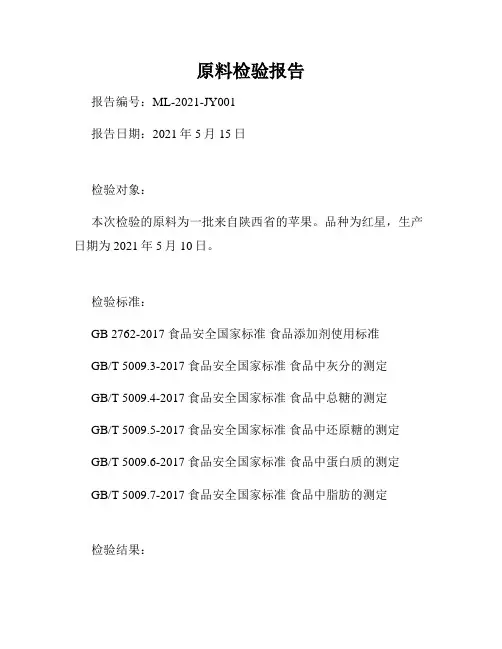 原料检验报告

报告编号：ML-2021-JY001

报告日期：2021 年 5 月 15 日

检验对象：

本次检验的原料为一批来自陕西省的苹果。品种为红星，生产日期为 2021 年 5 月 10 日。

检验标准：

GB 2762-2017 食品安全国家标准 食品添加剂使用标准

GB/T 5009.3-2017 食品安全国家标准 食品中灰分的测定

GB/T 5009.4-2017 食品安全国家标准 食品中总糖的测定

GB/T 5009.5-2017 食品安全国家标准 食品中还原糖的测定

GB/T 5009.6-2017 食品安全国家标准 食品中蛋白质的测定

GB/T 5009.7-2017 食品安全国家标准 食品中脂肪的测定

检验结果：